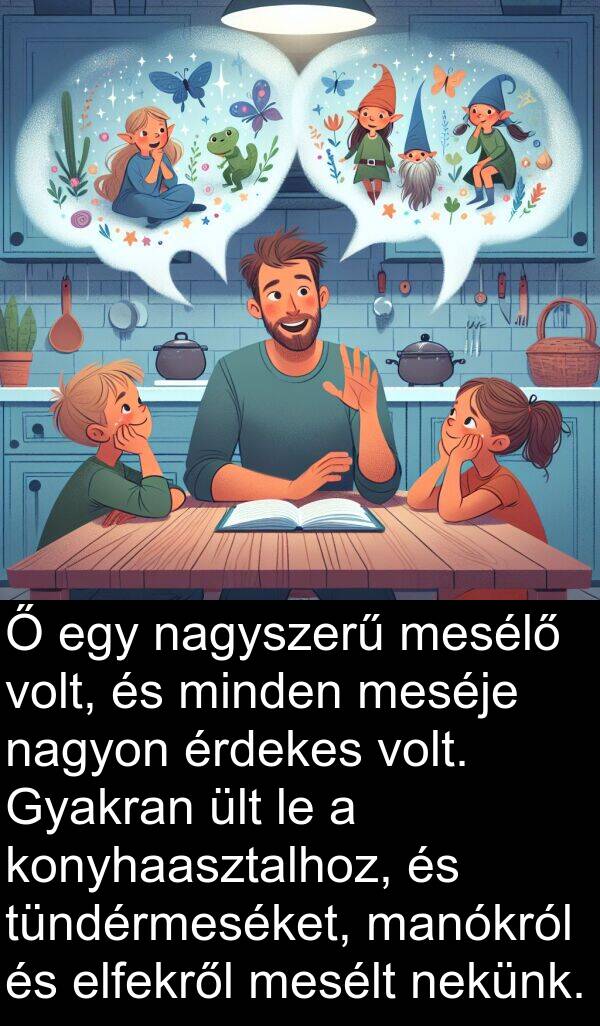 Ő egy nagyszerű mesélő volt, és minden meséje nagyon érdekes volt. Gyakran ült le a konyhaasztalhoz, és tündérmeséket, manókról és elfekről mesélt nekünk.